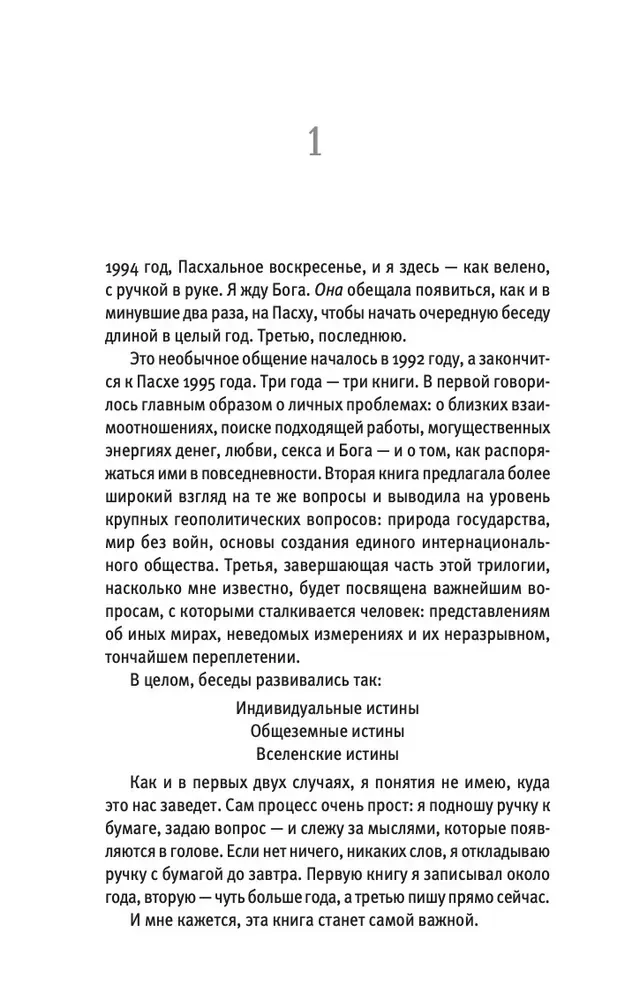 1

1994 год, Пасхальное воскресенье, и я здесь — как велено, с ручкой в руке. Я жду Бога. Она обещала появиться, как и в минувшие два раза, на Пасху, чтобы начать очередную беседу длиной в целый год. Третью, последнюю.

Это необычное общение началось в 1992 году, а закончится к Пасхе 1995 года. Три года — три книги. В первой говорилось главным образом о личных проблемах: о близких взаимоотношениях, поиске подходящей работы, могущественных энергиях денег, любви, секса и Бога — и о том, как распоряжаться ими в повседневности. Вторая книга предлагала более широкий взгляд на те же вопросы и выводила на уровень крупных геополитических вопросов: природа государства, мир без войн, основы создания единого интернационального общества. Третья, завершающая часть этой трилогии, насколько мне известно, будет посвящена важнейшим вопросам, с которыми сталкивается человек: представлениям об иных мирах, неведомых измерениях и их неразрывном, тончайшем переплетении.

В целом, беседы развивались так:

Индивидуальные истины
Общеземные истины
Вселенские истины

Как и в первых двух случаях, я понятия не имею, куда это нас заведет. Сам процесс очень прост: я подношу ручку к бумаге, задаю вопрос — и слежу за мыслями, которые появляются в голове. Если нет ничего, никаких слов, я откладываю ручку с бумагой до завтра. Первую книгу я записывал около года, вторую — чуть больше года, а третью пишу прямо сейчас.

И мне кажется, эта книга станет самой важной.